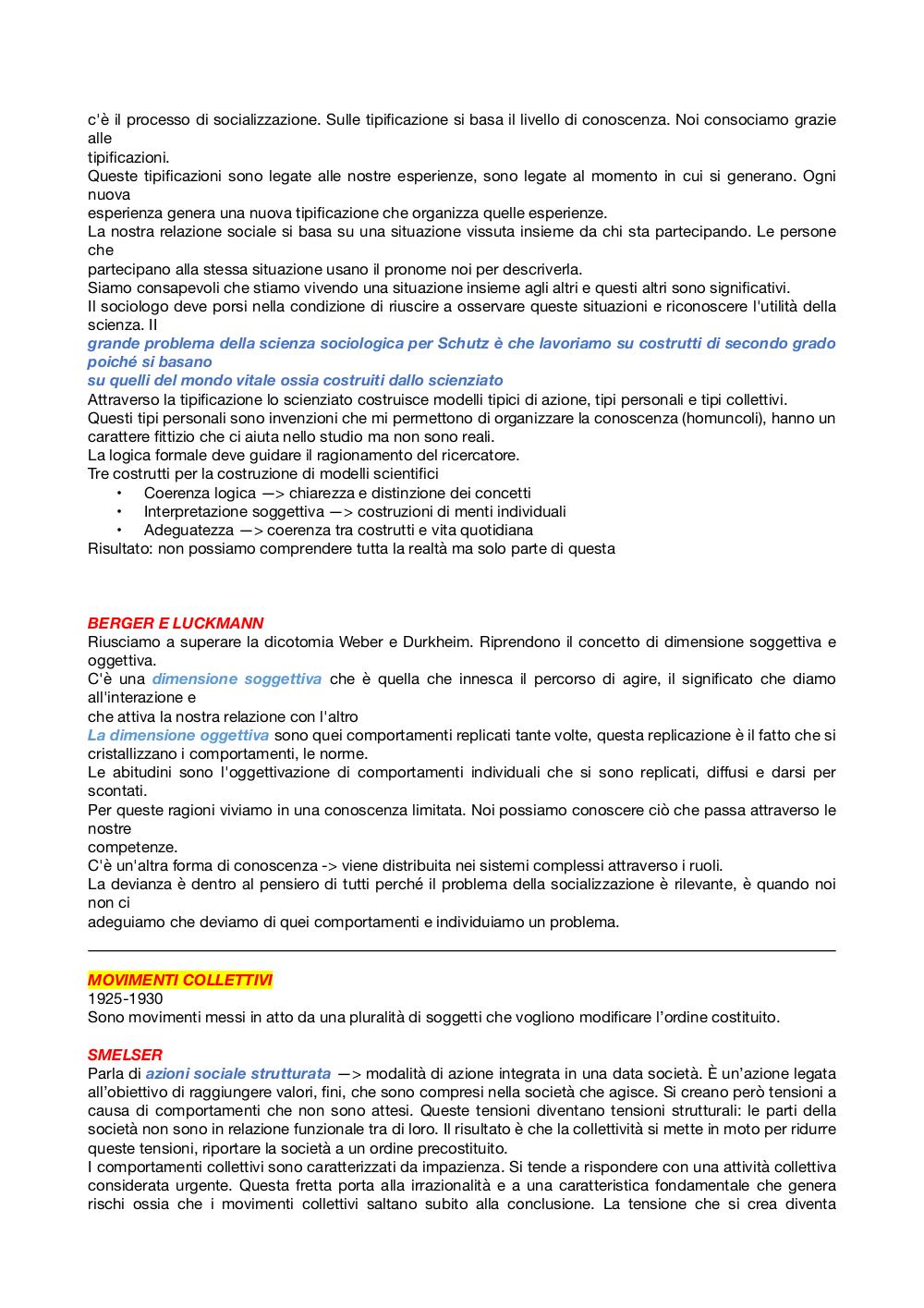 c'è il processo di socializzazione. Sulle tipificazione si basa il livello di conoscenza. Noi consociamo grazie alle tipificazioni.
Queste tipificazioni sono legate alle nostre esperienze, sono legate al momento in cui si generano. Ogni nuova esperienza genera una nuova tipificazione che organizza quelle esperienze.
La nostra relazione sociale si basa su una situazione vissuta insieme da chi sta partecipando. Le persone che partecipano alla stessa situazione usano il pronome noi per descriverla.
Siamo consapevoli che stiamo vivendo una situazione insieme agli altri e questi altri sono significativi.
Il sociologo deve porsi nella condizione di riuscire a osservare queste situazioni e riconoscere l'utilità della scienza. Il grande problema della scienza sociologica per Schutz è che lavoriamo su costrutti di secondo grado poiché si basano su quelli del mondo vitale ossia costruiti dallo scienziato
Attraverso la tipificazione lo scienziato costruisce modelli tipici di azione, tipi personali e tipi collettivi.
Questi tipi personali sono invenzioni che mi permettono di organizzare la conoscenza (homuncoli), hanno un carattere fittizio che ci aiuta nello studio ma non sono reali.
La logica formale deve guidare il ragionamento del ricercatore.
Tre costrutti per la costruzione di modelli scientifici
• Coerenza logica —> chiarezza e distinzione dei concetti
• Interpretazione soggettiva —> costruzioni di menti individuali
• Adeguatezza —> coerenza tra costrutti e vita quotidiana
Risultato: non possiamo comprendere tutta la realtà ma solo parte di questa

BERGER E LUCKMANN
Riusciamo a superare la dicotomia Weber e Durkheim. Riprendono il concetto di dimensione soggettiva e oggettiva.
C'è una dimensione soggettiva che è quella che innesca il percorso di agire, il significato che diamo all'interazione e che attiva la nostra relazione con l'altro
La dimensione oggettiva sono quei comportamenti replicati tante volte, questa replicazione è il fatto che si cristallizzano i comportamenti, le norme.
Le abitudini sono l'oggettivazione di comportamenti individuali che si sono replicati, diffusi e darsi per scontati.
Per queste ragioni viviamo in una conoscenza limitata. Noi possiamo conoscere ciò che passa attraverso le nostre competenze.
C'è un'altra forma di conoscenza -> viene distribuita nei sistemi complessi attraverso i ruoli.
La devianza è dentro al pensiero di tutti perché il problema della socializzazione è rilevante, è quando noi non ci adeguiamo che deviamo di quei comportamenti e individuiamo un problema.

MOVIMENTI COLLETTIVI
1925-1930
Sono movimenti messi in atto da una pluralità di soggetti che vogliono modificare l'ordine costituito.

SMELSER
Parla di azioni sociale strutturata —> modalità di azione integrata in una data società. È un'azione legata all'obiettivo di raggiungere valori, fini, che sono compresi nella società che agisce. Si creano però tensioni a causa di comportamenti che non sono attesi. Queste tensioni diventano tensioni strutturali: le parti della società non sono in relazione funzionale tra di loro. Il risultato è che la collettività si mette in moto per ridurre queste tensioni, riportare la società a un ordine precostituito.
I comportamenti collettivi sono caratterizzati da impazienza. Si tende a rispondere con una attività collettiva considerata urgente. Questa fretta porta alla irrazionalità e a una caratteristica fondamentale che genera rischi ossia che i movimenti collettivi saltano subito alla conclusione. La tensione che si crea diventa